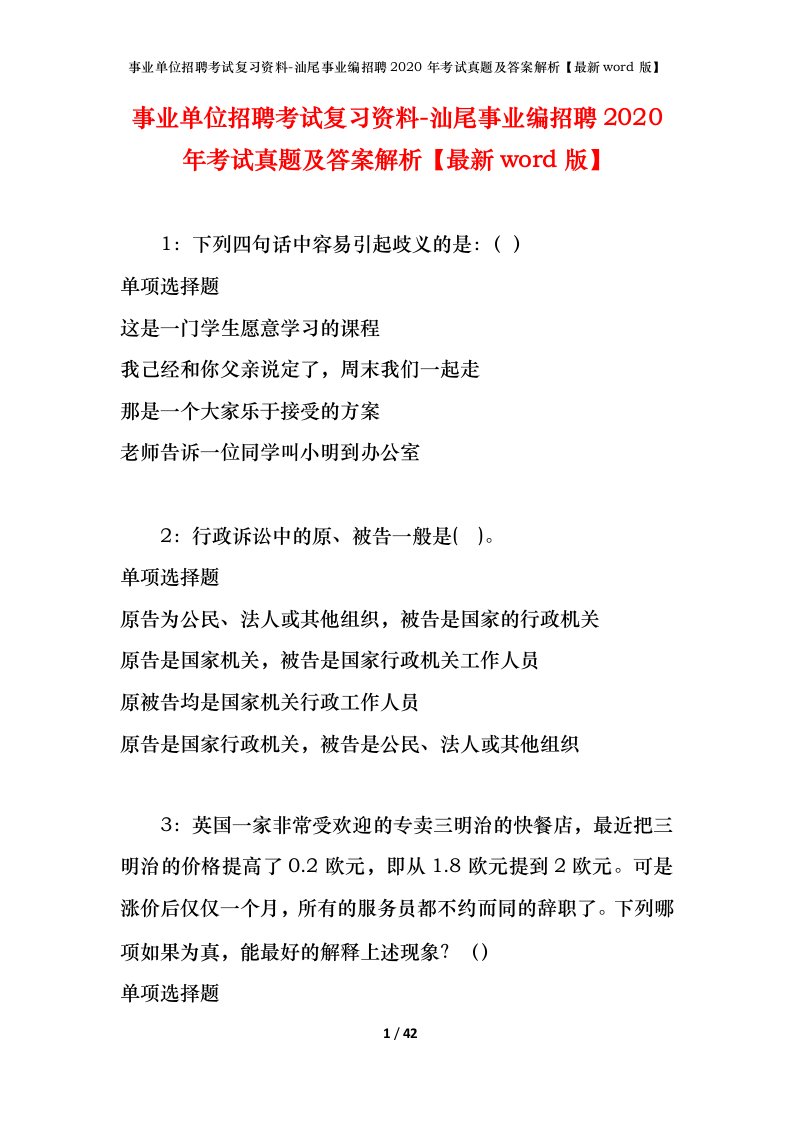 事业单位招聘考试复习资料-汕尾事业编招聘 2020 年考试真题及答案解析【最新 word 版】

事业单位招聘考试复习资料-汕尾事业编招聘 2020 年考试真题及答案解析【最新 word 版】

1：下列四句话中容易引起歧义的是：( )

单项选择题

这是一门学生愿意学习的课程

我已经和你父亲说定了，周末我们一起走

那是一个大家乐于接受的方案

老师告诉一位同学叫小明到办公室

2：行政诉讼中的原、被告一般是( )。

单项选择题

原告为公民、法人或其他组织，被告是国家的行政机关

原告是国家机关，被告是国家行政机关工作人员

原被告均是国家机关行政工作人员

原告是国家行政机关，被告是公民、法人或其他组织

3：英国一家非常受欢迎的专卖三明治的快餐店，最近把三明治的价格提高了 0.2 欧元，即从 1.8 欧元提到 2 欧元。可是涨价后仅仅一个月，所有的服务员都不约而同的辞职了。下列哪项如果为真，能最好的解释上述现象？ ()

单项选择题

1 / 42